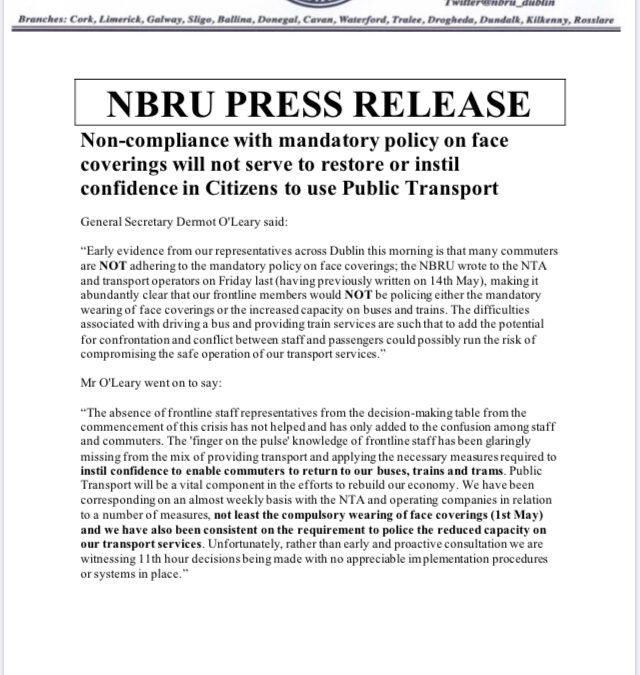 Twitter@nbru_dublin

Branches: Cork, Limerick, Galway, Sligo, Ballina, Donegal, Cavan, Waterford, Tralee, Drogheda, Dundalk, Kilkenny, Rosslare

NBRU PRESS RELEASE

Non-compliance with mandatory policy on face coverings will not serve to restore or instil confidence in Citizens to use Public Transport

General Secretary Dermot O'Leary said:

"Early evidence from our representatives across Dublin this morning is that many commuters are NOT adhering to the mandatory policy on face coverings; the NBRU wrote to the NTA and transport operators on Friday last (having previously written on 14th May), making it abundantly clear that our frontline members would NOT be policing either the mandatory wearing of face coverings or the increased capacity on buses and trains. The difficulties associated with driving a bus and providing train services are such that to add the potential for confrontation and conflict between staff and passengers could possibly run the risk of compromising the safe operation of our transport services."

Mr O'Leary went on to say:

"The absence of frontline staff representatives from the decision-making table from the commencement of this crisis has not helped and has only added to the confusion among staff and commuters. The 'finger on the pulse' knowledge of frontline staff has been glaringly missing from the mix of providing transport and applying the necessary measures required to instil confidence to enable commuters to return to our buses, trains and trams. Public Transport will be a vital component in the efforts to rebuild our economy. We have been corresponding on an almost weekly basis with the NTA and operating companies in relation to a number of measures, not least the compulsory wearing of face coverings (1st May) and we have also been consistent on the requirement to police the reduced capacity on our transport services. Unfortunately, rather than early and proactive consultation we are witnessing 11th hour decisions being made with no appreciable implementation procedures or systems in place."